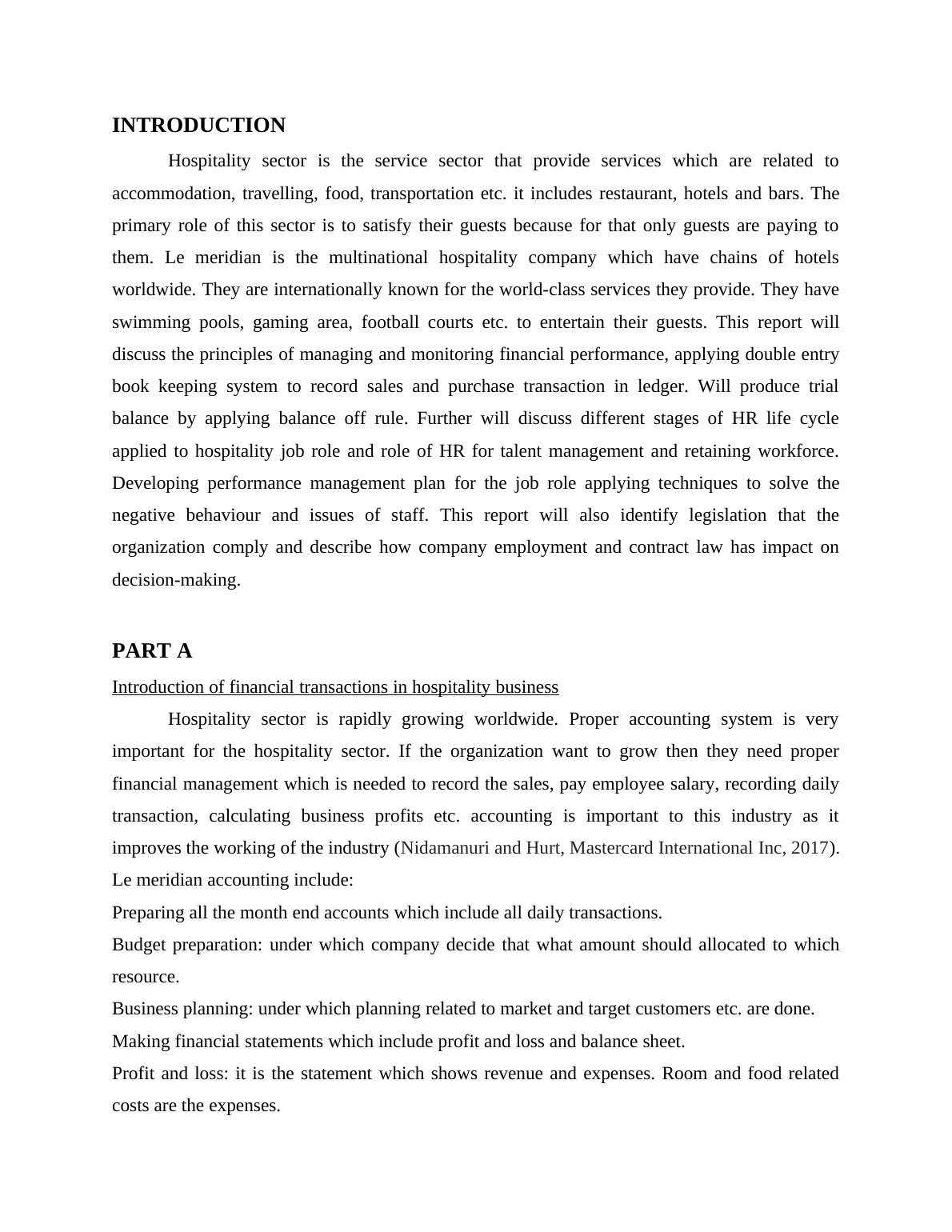 INTRODUCTION

Hospitality sector is the service sector that provide services which are related to accommodation, travelling, food, transportation etc. it includes restaurant, hotels and bars. The primary role of this sector is to satisfy their guests because for that only guests are paying to them. Le meridian is the multinational hospitality company which have chains of hotels worldwide. They are internationally known for the world-class services they provide. They have swimming pools, gaming area, football courts etc. to entertain their guests. This report will discuss the principles of managing and monitoring financial performance, applying double entry book keeping system to record sales and purchase transaction in ledger. Will produce trial balance by applying balance off rule. Further will discuss different stages of HR life cycle applied to hospitality job role and role of HR for talent management and retaining workforce. Developing performance management plan for the job role applying techniques to solve the negative behaviour and issues of staff. This report will also identify legislation that the organization comply and describe how company employment and contract law has impact on decision-making.

PART A

Introduction of financial transactions in hospitality business

Hospitality sector is rapidly growing worldwide. Proper accounting system is very important for the hospitality sector. If the organization want to grow then they need proper financial management which is needed to record the sales, pay employee salary, recording daily transaction, calculating business profits etc. accounting is important to this industry as it improves the working of the industry (Nidamanuri and Hurt, Mastercard International Inc, 2017).

Le meridian accounting include:

Preparing all the month end accounts which include all daily transactions.

Budget preparation: under which company decide that what amount should allocated to which resource.

Business planning: under which planning related to market and target customers etc. are done.

Making financial statements which include profit and loss and balance sheet.

Profit and loss: it is the statement which shows revenue and expenses. Room and food related costs are the expenses.